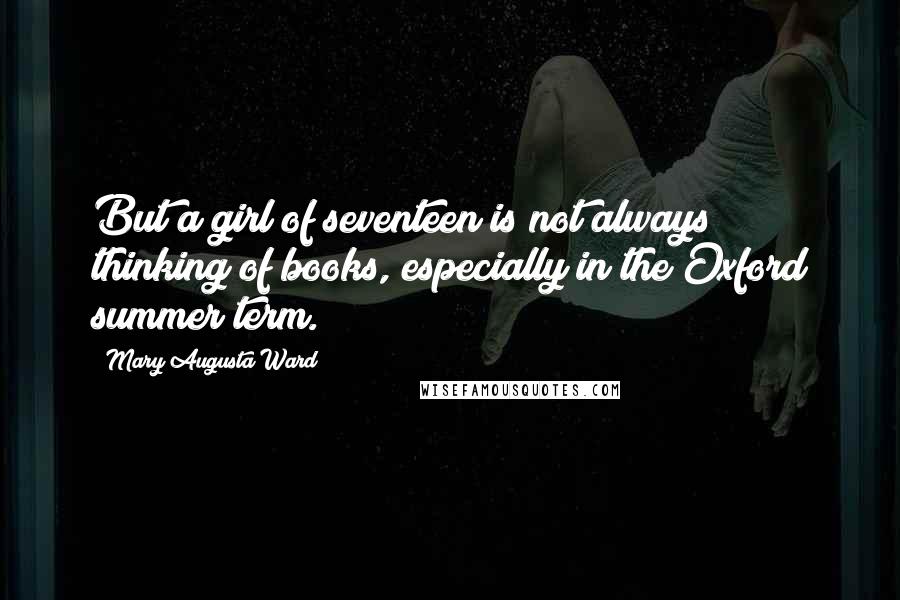 But a girl of seventeen is not always thinking of books, especially in the Oxford summer term.

Mary Augusta Ward

WISEFAMOUSQUOTES.COM